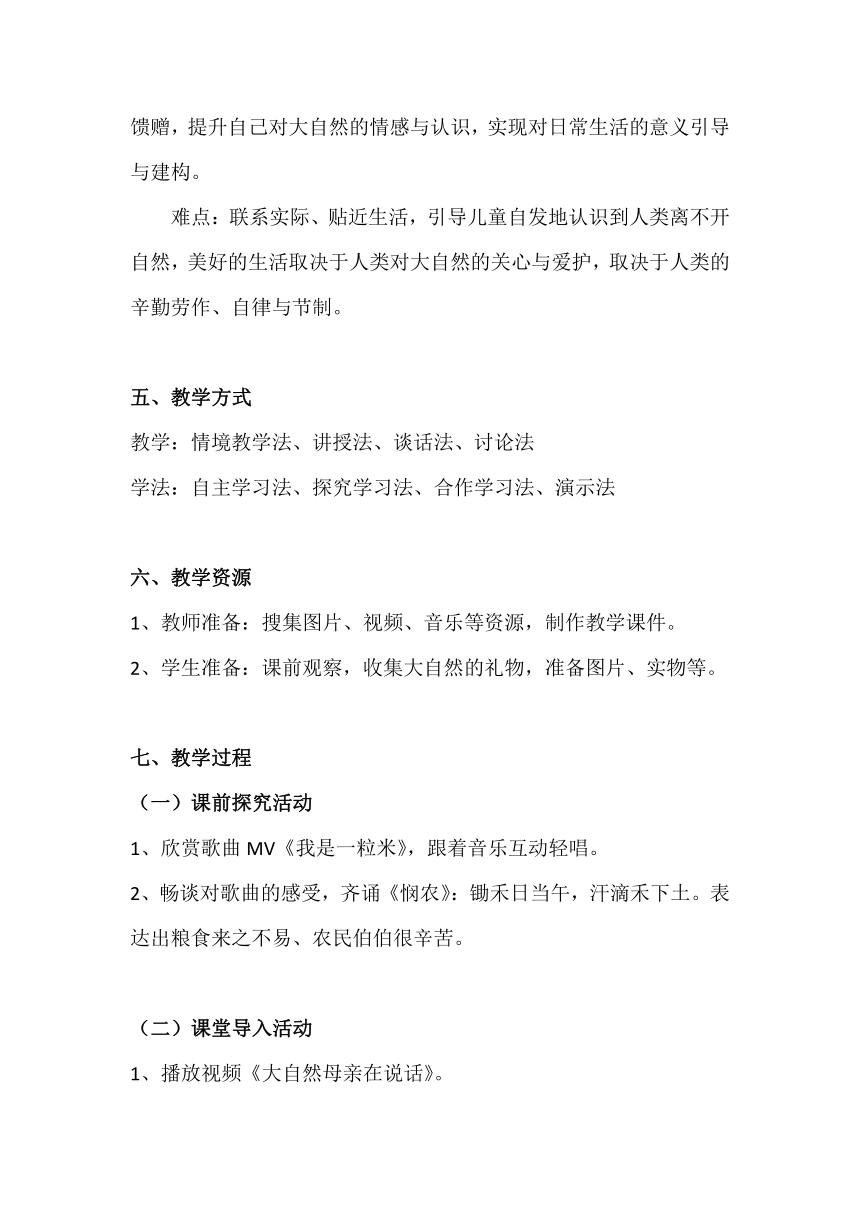 馈赠，提升自己对大自然的情感与认识，实现对日常生活的意义引导与建构。

难点：联系实际、贴近生活，引导儿童自发地认识到人类离不开自然，美好的生活取决于人类对大自然的关心与爱护，取决于人类的辛勤劳作、自律与节制。

五、教学方式

教学：情境教学法、讲授法、谈话法、讨论法

学法：自主学习法、探究学习法、合作学习法、演示法

六、教学资源

1、教师准备：搜集图片、视频、音乐等资源，制作教学课件。

2、学生准备：课前观察，收集大自然的礼物，准备图片、实物等。

七、教学过程

（一）课前探究活动

1、欣赏歌曲 MV《我是一粒米》，跟着音乐互动轻唱。

2、畅谈对歌曲的感受，齐诵《悯农》：锄禾日当午，汗滴禾下土。表达出粮食来之不易、农民伯伯很辛苦。

（二）课堂导入活动

1、播放视频《大自然母亲在说话》。